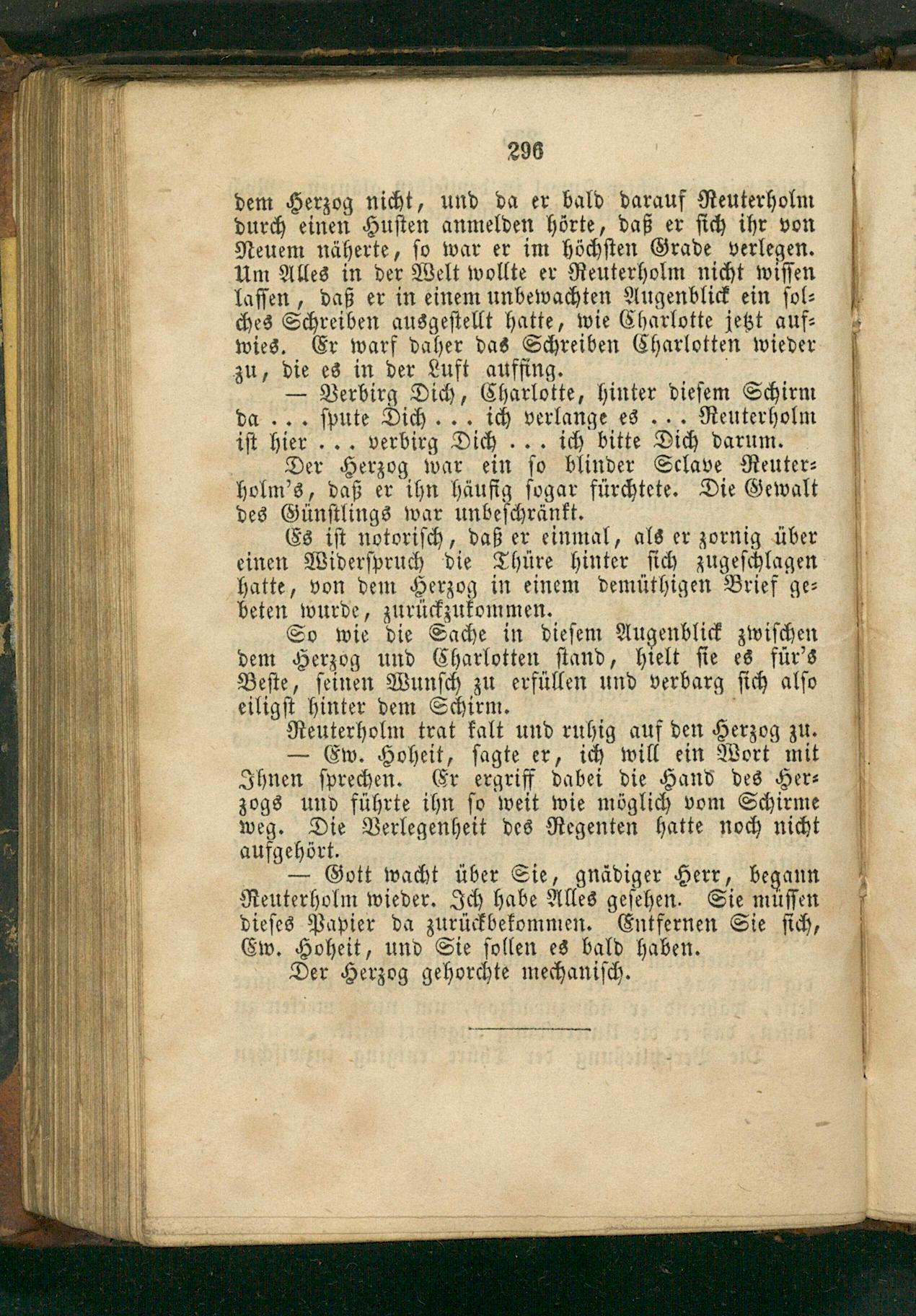 296

dem Herzog nicht, und da er bald darauf Reuterholm durch einen Husten anmelden hörte, daß er sich ihr von Neuem näherte, so war er im höchsten Grade verlegen. Um Alles in der Welt wollte er Reuterholm nicht wissen lassen, daß er in einem unbewachten Augenblick ein solches Schreiben ausgestellt hatte, wie Charlotte jetzt aufwies. Er warf daher das Schreiben Charlotten wieder zu, die es in der Luft auffing.

— Verbirg Dich, Charlotte, hinter diesem Schirm da . . . spute Dich . . . ich verlange es . . . Reuterholm ist hier . . . verbirg Dich . . . ich bitte Dich darum.

Der Herzog war ein so blinder Sclave Reuterholm's, daß er ihn häufig sogar fürchtete. Die Gewalt des Günstlings war unbeschränkt.

Es ist notorisch, daß er einmal, als er zornig über einen Widerspruch die Thüre hinter sich zugeschlagen hatte, von dem Herzog in einem demüthigen Brief gebeten wurde, zurückzukommen.

So wie die Sache in diesem Augenblick zwischen dem Herzog und Charlotten stand, hielt sie es für's Beste, seinen Wunsch zu erfüllen und verbarg sich also eiligst hinter dem Schirm.

Reuterholm trat kalt und ruhig auf den Herzog zu.

— Ew. Hoheit, sagte er, ich will ein Wort mit Ihnen sprechen. Er ergriff dabei die Hand des Herzogs und führte ihn so weit wie möglich vom Schirme weg. Die Verlegenheit des Regenten hatte noch nicht aufgehört.

— Gott wacht über Sie, gnädiger Herr, begann Reuterholm wieder. Ich habe Alles gesehen. Sie müssen dieses Papier da zurückbekommen. Entfernen Sie sich, Ew. Hoheit, und Sie sollen es bald haben.

Der Herzog gehorchte mechanisch.